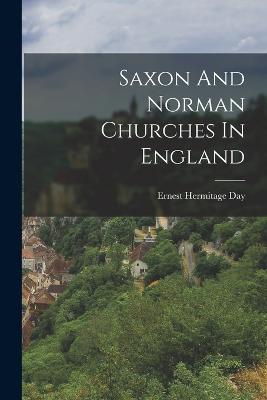 Saxon And Norman Churches In England

Ernest Hermitage Day